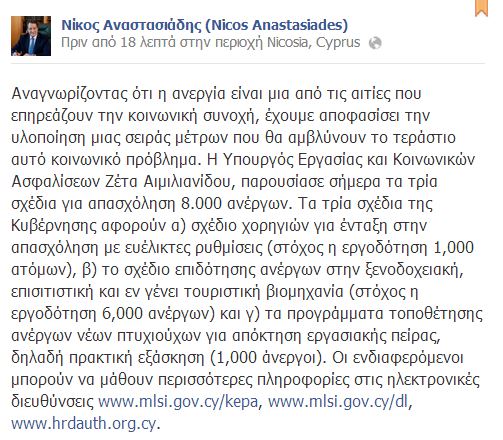 Νίκος Αναστασιάδης (Nicos Anastasiades)
Πριν από 18 λεπτά στην περιοχή Nicosia, Cyprus

Αναγνωρίζοντας ότι η ανεργία είναι μια από τις αιτίες που επηρεάζουν την κοινωνική συνοχή, έχουμε αποφασίσει την υλοποίηση μιας σειράς μέτρων που θα αμβλύνουν το τεράστιο αυτό κοινωνικό πρόβλημα. Η Υπουργός Εργασίας και Κοινωνικών Ασφαλίσεων Ζέτα Αιμιλιανίδου, παρουσίασε σήμερα τα τρία σχέδια για απασχόληση 8.000 ανέργων. Τα τρία σχέδια της Κυβέρνησης αφορούν α) σχέδιο χορηγιών για ένταξη στην απασχόληση με ευέλικτες ρυθμίσεις (στόχος η εργοδότηση 1,000 ατόμων), β) το σχέδιο επιδότησης ανέργων στην ξενοδοχειακή, επισιτιστική και εν γένει τουριστική βιομηχανία (στόχος η εργοδότηση 6,000 ανέργων) και γ) τα προγράμματα τοποθέτησης ανέργων νέων πτυχιούχων για απόκτηση εργασιακής πείρας, δηλαδή πρακτική εξάσκηση (1,000 άνεργοι). Οι ενδιαφερόμενοι μπορούν να μάθουν περισσότερες πληροφορίες στις ηλεκτρονικές διευθύνσεις www.mlsi.gov.cy/kepa, www.mlsi.gov.cy/dl, www.hrdauth.org.cy.